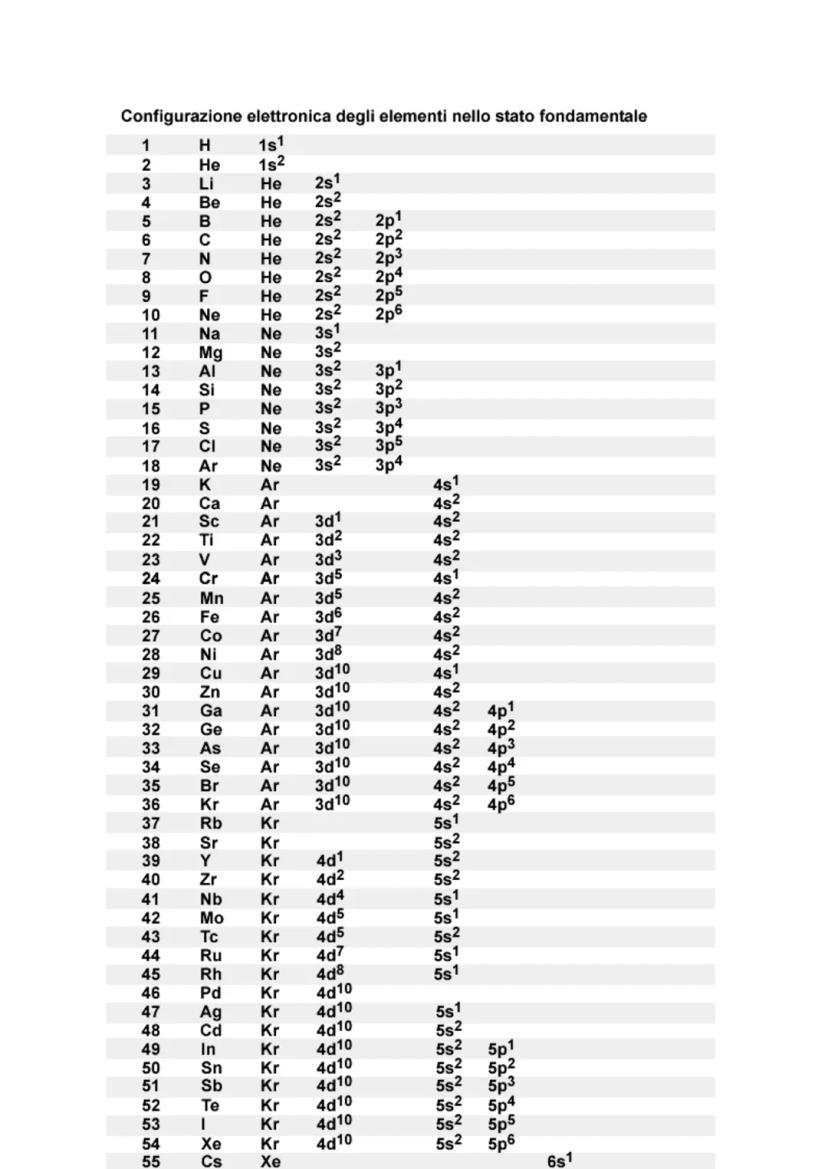 Configurazione elettronica degli elementi nello stato fondamentale

| | | | | | | | |
|---|---|---|---|---|---|---|---|
| 1 | H | $1s^1$ | | | | | |
| 2 | He | $1s^2$ | | | | | |
| 3 | Li | He | $2s^1$ | | | | |
| 4 | Be | He | $2s^2$ | | | | |
| 5 | B | He | $2s^2$ | $2p^1$ | | | |
| 6 | C | He | $2s^2$ | $2p^2$ | | | |
| 7 | N | He | $2s^2$ | $2p^3$ | | | |
| 8 | O | He | $2s^2$ | $2p^4$ | | | |
| 9 | F | He | $2s^2$ | $2p^5$ | | | |
| 10 | Ne | He | $2s^2$ | $2p^6$ | | | |
| 11 | Na | Ne | $3s^1$ | | | | |
| 12 | Mg | Ne | $3s^2$ | | | | |
| 13 | Al | Ne | $3s^2$ | $3p^1$ | | | |
| 14 | Si | Ne | $3s^2$ | $3p^2$ | | | |
| 15 | P | Ne | $3s^2$ | $3p^3$ | | | |
| 16 | S | Ne | $3s^2$ | $3p^4$ | | | |
| 17 | Cl | Ne | $3s^2$ | $3p^5$ | | | |
| 18 | Ar | Ne | $3s^2$ | $3p^4$ | | | |
| 19 | K | Ar | | | $4s^1$ | | |
| 20 | Ca | Ar | | | $4s^2$ | | |
| 21 | Sc | Ar | $3d^1$ | | $4s^2$ | | |
| 22 | Ti | Ar | $3d^2$ | | $4s^2$ | | |
| 23 | V | Ar | $3d^3$ | | $4s^2$ | | |
| 24 | Cr | Ar | $3d^5$ | | $4s^1$ | | |
| 25 | Mn | Ar | $3d^5$ | | $4s^2$ | | |
| 26 | Fe | Ar | $3d^6$ | | $4s^2$ | | |
| 27 | Co | Ar | $3d^7$ | | $4s^2$ | | |
| 28 | Ni | Ar | $3d^8$ | | $4s^2$ | | |
| 29 | Cu | Ar | $3d^{10}$ | | $4s^1$ | | |
| 30 | Zn | Ar | $3d^{10}$ | | $4s^2$ | | |
| 31 | Ga | Ar | $3d^{10}$ | | $4s^2$ | $4p^1$ | |
| 32 | Ge | Ar | $3d^{10}$ | | $4s^2$ | $4p^2$ | |
| 33 | As | Ar | $3d^{10}$ | | $4s^2$ | $4p^3$ | |
| 34 | Se | Ar | $3d^{10}$ | | $4s^2$ | $4p^4$ | |
| 35 | Br | Ar | $3d^{10}$ | | $4s^2$ | $4p^5$ | |
| 36 | Kr | Ar | $3d^{10}$ | | $4s^2$ | $4p^6$ | |
| 37 | Rb | Kr | | | $5s^1$ | | |
| 38 | Sr | Kr | | | $5s^2$ | | |
| 39 | Y | Kr | $4d^1$ | | $5s^2$ | | |
| 40 | Zr | Kr | $4d^2$ | | $5s^2$ | | |
| 41 | Nb | Kr | $4d^4$ | | $5s^1$ | | |
| 42 | Mo | Kr | $4d^5$ | | $5s^1$ | | |
| 43 | Tc | Kr | $4d^5$ | | $5s^2$ | | |
| 44 | Ru | Kr | $4d^7$ | | $5s^1$ | | |
| 45 | Rh | Kr | $4d^8$ | | $5s^1$ | | |
| 46 | Pd | Kr | $4d^{10}$ | | | | |
| 47 | Ag | Kr | $4d^{10}$ | | $5s^1$ | | |
| 48 | Cd | Kr | $4d^{10}$ | | $5s^2$ | | |
| 49 | In | Kr | $4d^{10}$ | | $5s^2$ | $5p^1$ | |
| 50 | Sn | Kr | $4d^{10}$ | | $5s^2$ | $5p^2$ | |
| 51 | Sb | Kr | $4d^{10}$ | | $5s^2$ | $5p^3$ | |
| 52 | Te | Kr | $4d^{10}$ | | $5s^2$ | $5p^4$ | |
| 53 | I | Kr | $4d^{10}$ | | $5s^2$ | $5p^5$ | |
| 54 | Xe | Kr | $4d^{10}$ | | $5s^2$ | $5p^6$ | |
| 55 | Cs | Xe | | | | | $6s^1$ |